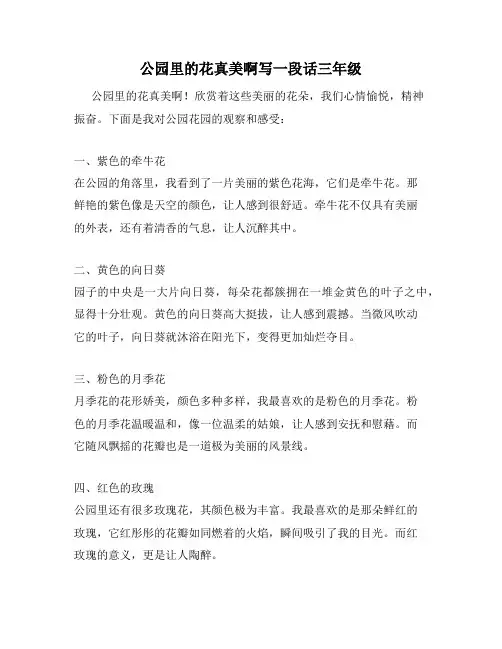 公园里的花真美啊写一段话三年级

公园里的花真美啊！欣赏着这些美丽的花朵，我们心情愉悦，精神振奋。下面是我对公园花园的观察和感受：

一、紫色的牵牛花
在公园的角落里，我看到了一片美丽的紫色花海，它们是牵牛花。那鲜艳的紫色像是天空的颜色，让人感到很舒适。牵牛花不仅具有美丽的外表，还有着清香的气息，让人沉醉其中。

二、黄色的向日葵
园子的中央是一大片向日葵，每朵花都簇拥在一堆金黄色的叶子之中，显得十分壮观。黄色的向日葵高大挺拔，让人感到震撼。当微风吹动它的叶子，向日葵就沐浴在阳光下，变得更加灿烂夺目。

三、粉色的月季花
月季花的花形娇美，颜色多种多样，我最喜欢的是粉色的月季花。粉色的月季花温暖温和，像一位温柔的姑娘，让人感到安抚和慰藉。而它随风飘摇的花瓣也是一道极为美丽的风景线。

四、红色的玫瑰
公园里还有很多玫瑰花，其颜色极为丰富。我最喜欢的是那朵鲜红的玫瑰，它红彤彤的花瓣如同燃着的火焰，瞬间吸引了我的目光。而红玫瑰的意义，更是让人陶醉。